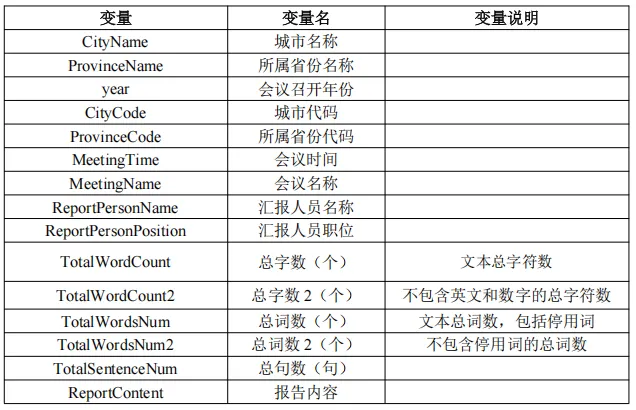 | 变量 | 变量名 | 变量说明 |
|---|---|---|
| CityName | 城市名称 | |
| ProvinceName | 所属省份名称 | |
| year | 会议召开年份 | |
| CityCode | 城市代码 | |
| ProvinceCode | 所属省份代码 | |
| MeetingTime | 会议时间 | |
| MeetingName | 会议名称 | |
| ReportPersonName | 汇报人员名称 | |
| ReportPersonPosition | 汇报人员职位 | |
| TotalWordCount | 总字数（个） | 文本总字符数 |
| TotalWordCount2 | 总字数 2（个） | 不包含英文和数字的总字符数 |
| TotalWordsNum | 总词数（个） | 文本总词数，包括停用词 |
| TotalWordsNum2 | 总词数 2（个） | 不包含停用词的总词数 |
| TotalSentenceNum | 总句数（句） | |
| ReportContent | 报告内容 | |